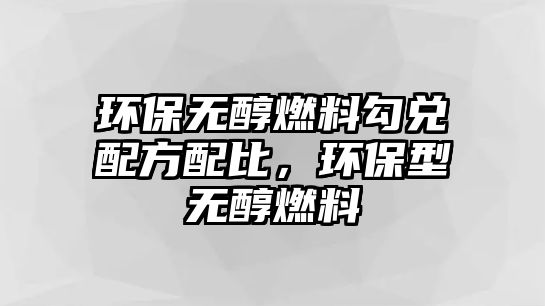 环保无醇燃料勾兑配方配比，环保型无醇燃料